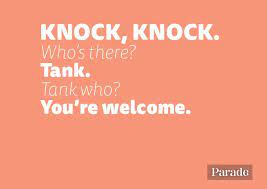 KNOCK, KNOCK.
Who's there?
Tank.
Tank who?
You're welcome.

Parade